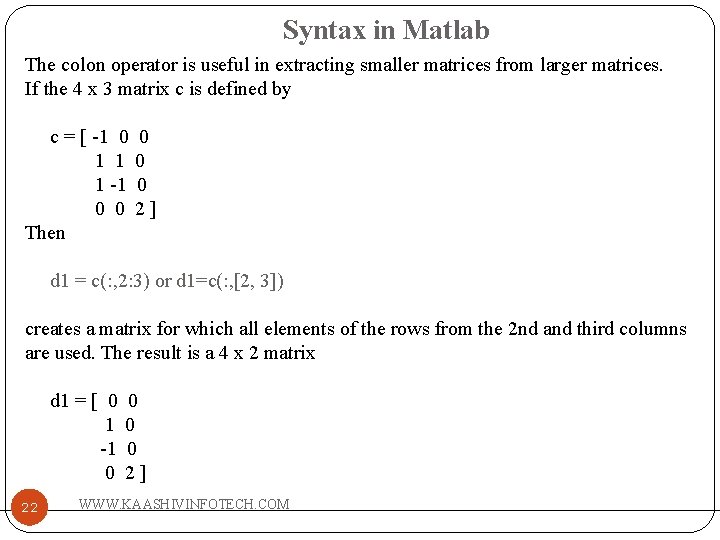 Syntax in Matlab

The colon operator is useful in extracting smaller matrices from larger matrices. If the 4 x 3 matrix c is defined by

c = [ -1 0 0
1 1 0
1 -1 0
0 0 2 ]

Then

d1 = c(:,2:3) or d1=c(:,[2, 3])

creates a matrix for which all elements of the rows from the 2nd and third columns are used. The result is a 4 x 2 matrix

d1 = [ 0 0
1 0
-1 0
0 2 ]

22

WWW.KAASHIVINFOTECH.COM